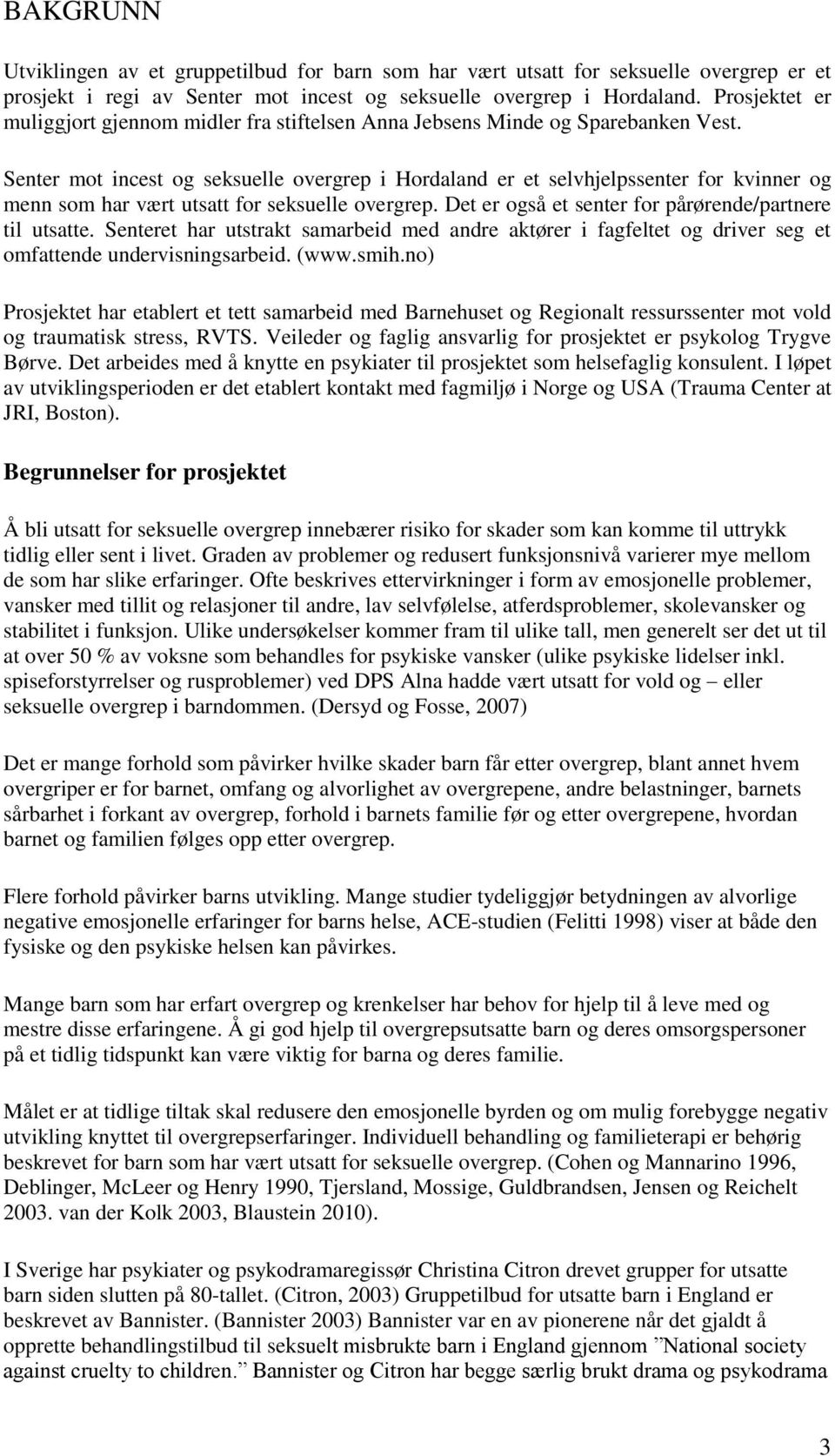 BAKGRUNN

Utviklingen av et gruppetilbud for barn som har vært utsatt for seksuelle overgrep er et prosjekt i regi av Senter mot incest og seksuelle overgrep i Hordaland. Prosjektet er muliggjort gjennom midler fra stiftelsen Anna Jebsens Minde og Sparebanken Vest.

Senter mot incest og seksuelle overgrep i Hordaland er et selvhjelpssenter for kvinner og menn som har vært utsatt for seksuelle overgrep. Det er også et senter for pårørende/partnere til utsatte. Senteret har utstrakt samarbeid med andre aktører i fagfeltet og driver seg et omfattende undervisningsarbeid. (www.smih.no)

Prosjektet har etablert et tett samarbeid med Barnehuset og Regionalt ressurssenter mot vold og traumatisk stress, RVTS. Veileder og faglig ansvarlig for prosjektet er psykolog Trygve Børve. Det arbeides med å knytte en psykiater til prosjektet som helsefaglig konsulent. I løpet av utviklingsperioden er det etablert kontakt med fagmiljø i Norge og USA (Trauma Center at JRI, Boston).

Begrunnelser for prosjektet

Å bli utsatt for seksuelle overgrep innebærer risiko for skader som kan komme til uttrykk tidlig eller sent i livet. Graden av problemer og redusert funksjonsnivå varierer mye mellom de som har slike erfaringer. Ofte beskrives ettervirkninger i form av emosjonelle problemer, vansker med tillit og relasjoner til andre, lav selvfølelse, atferdsproblemer, skolevansker og stabilitet i funksjon. Ulike undersøkelser kommer fram til ulike tall, men generelt ser det ut til at over 50 % av voksne som behandles for psykiske vansker (ulike psykiske lidelser inkl. spiseforstyrrelser og rusproblemer) ved DPS Alna hadde vært utsatt for vold og – eller seksuelle overgrep i barndommen. (Dersyd og Fosse, 2007)

Det er mange forhold som påvirker hvilke skader barn får etter overgrep, blant annet hvem overgriper er for barnet, omfang og alvorlighet av overgrepene, andre belastninger, barnets sårbarhet i forkant av overgrep, forhold i barnets familie før og etter overgrepene, hvordan barnet og familien følges opp etter overgrep.

Flere forhold påvirker barns utvikling. Mange studier tydeliggjør betydningen av alvorlige negative emosjonelle erfaringer for barns helse, ACE-studien (Felitti 1998) viser at både den fysiske og den psykiske helsen kan påvirkes.

Mange barn som har erfart overgrep og krenkelser har behov for hjelp til å leve med og mestre disse erfaringene. Å gi god hjelp til overgrepsutsatte barn og deres omsorgspersoner på et tidlig tidspunkt kan være viktig for barna og deres familie.

Målet er at tidlige tiltak skal redusere den emosjonelle byrden og om mulig forebygge negativ utvikling knyttet til overgrepserfaringer. Individuell behandling og familieterapi er behørig beskrevet for barn som har vært utsatt for seksuelle overgrep. (Cohen og Mannarino 1996, Deblinger, McLeer og Henry 1990, Tjersland, Mossige, Guldbrandsen, Jensen og Reichelt 2003. van der Kolk 2003, Blaustein 2010).

I Sverige har psykiater og psykodramaregissør Christina Citron drevet grupper for utsatte barn siden slutten på 80-tallet. (Citron, 2003) Gruppetilbud for utsatte barn i England er beskrevet av Bannister. (Bannister 2003) Bannister var en av pionerene når det gjaldt å opprette behandlingstilbud til seksuelt misbrukte barn i England gjennom ”National society against cruelty to children.” Bannister og Citron har begge særlig brukt drama og psykodrama

3